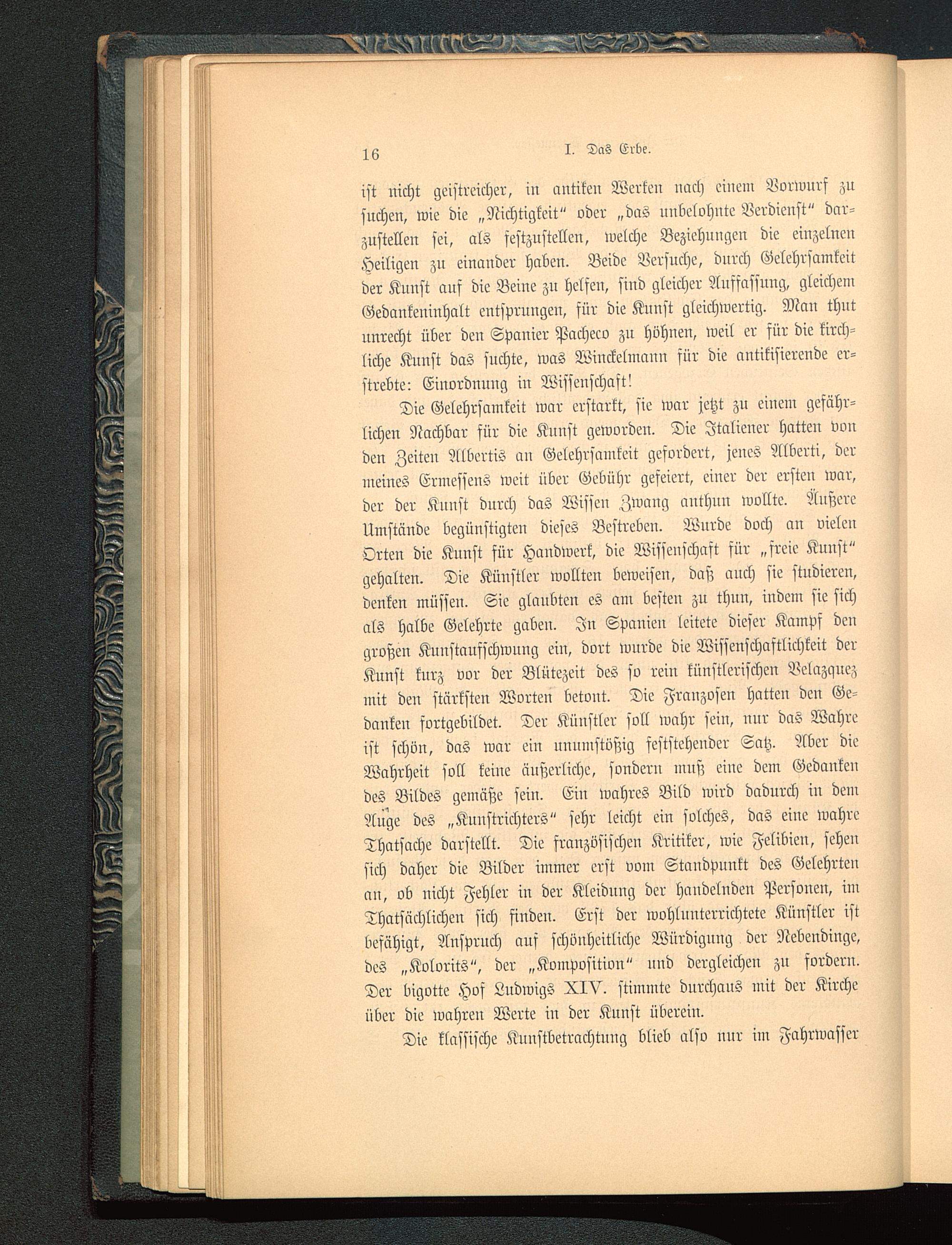 16 I. Das Erbe.

ist nicht geistreicher, in antiken Werken nach einem Vorwurf zu suchen, wie die „Nichtigkeit“ oder „das unbelohnte Verdienst“ darzustellen sei, als festzustellen, welche Beziehungen die einzelnen Heiligen zu einander haben. Beide Versuche, durch Gelehrsamkeit der Kunst auf die Beine zu helfen, sind gleicher Auffassung, gleichem Gedankeninhalt entsprungen, für die Kunst gleichwertig. Man thut unrecht über den Spanier Pacheco zu höhnen, weil er für die kirchliche Kunst das suchte, was Winckelmann für die antikisierende erstrebte: Einordnung in Wissenschaft!

Die Gelehrsamkeit war erstarkt, sie war jetzt zu einem gefährlichen Nachbar für die Kunst geworden. Die Italiener hatten von den Zeiten Albertis an Gelehrsamkeit gefordert, jenes Alberti, der meines Ermessens weit über Gebühr gefeiert, einer der ersten war, der der Kunst durch das Wissen Zwang anthun wollte. Äußere Umstände begünstigten dieses Bestreben. Wurde doch an vielen Orten die Kunst für Handwerk, die Wissenschaft für „freie Kunst“ gehalten. Die Künstler wollten beweisen, daß auch sie studieren, denken müssen. Sie glaubten es am besten zu thun, indem sie sich als halbe Gelehrte gaben. In Spanien leitete dieser Kampf den großen Kunstaufschwung ein, dort wurde die Wissenschaftlichkeit der Kunst kurz vor der Blütezeit des so rein künstlerischen Velazquez mit den stärksten Worten betont. Die Franzosen hatten den Gedanken fortgebildet. Der Künstler soll wahr sein, nur das Wahre ist schön, das war ein unumstößig feststehender Satz. Aber die Wahrheit soll keine äußerliche, sondern muß eine dem Gedanken des Bildes gemäße sein. Ein wahres Bild wird dadurch in dem Auge des „Kunstrichters“ sehr leicht ein solches, das eine wahre Thatsache darstellt. Die französischen Kritiker, wie Felibien, sehen sich daher die Bilder immer erst vom Standpunkt des Gelehrten an, ob nicht Fehler in der Kleidung der handelnden Personen, im Thatsächlichen sich finden. Erst der wohlunterrichtete Künstler ist befähigt, Anspruch auf schönheitliche Würdigung der Nebendinge, des „Kolorits“, der „Komposition“ und dergleichen zu fordern. Der bigotte Hof Ludwigs XIV. stimmte durchaus mit der Kirche über die wahren Werte in der Kunst überein.

Die klassische Kunstbetrachtung blieb also nur im Fahrwasser